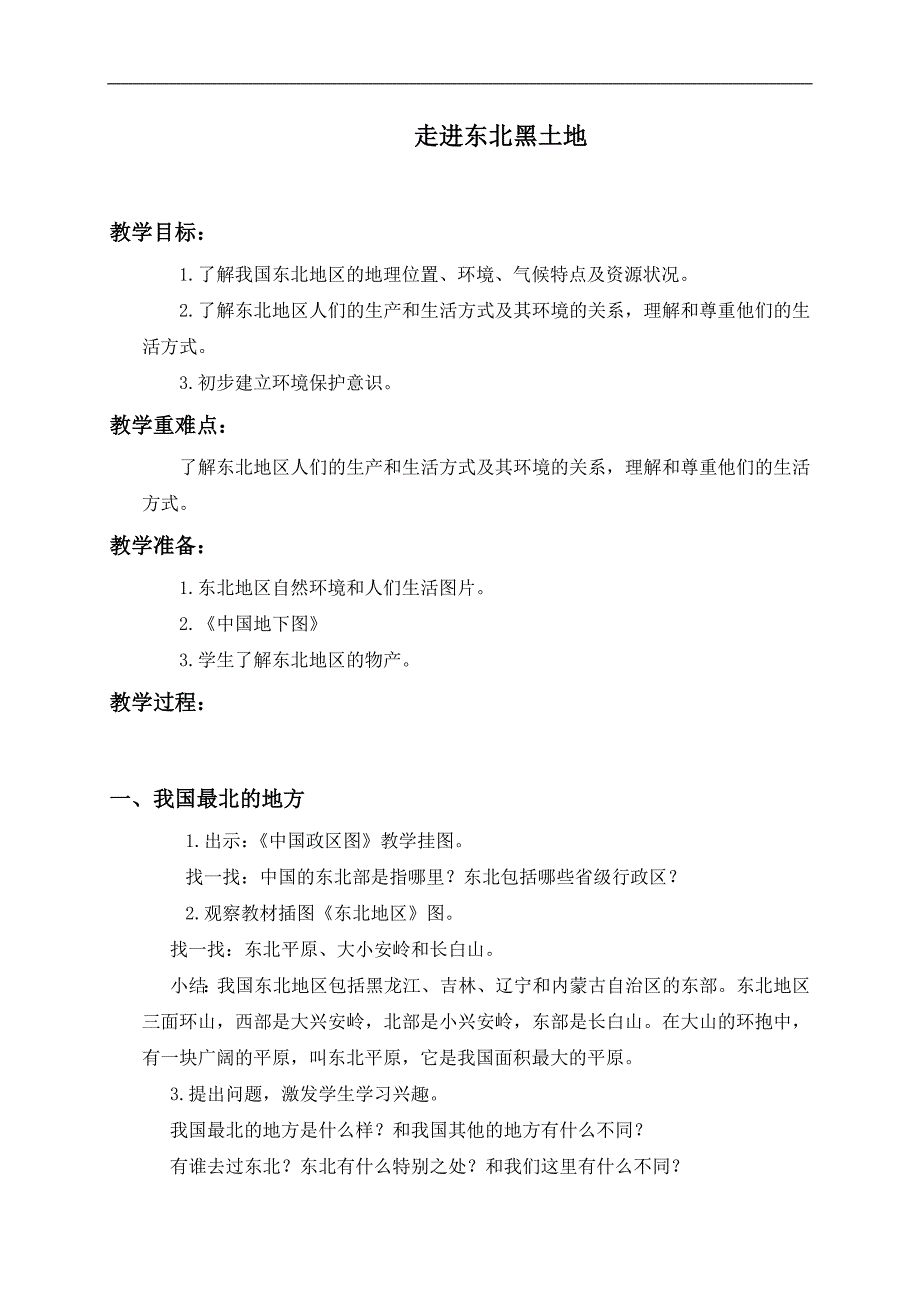 走进东北黑土地

教学目标：

1.了解我国东北地区的地理位置、环境、气候特点及资源状况。

2.了解东北地区人们的生产和生活方式及其环境的关系，理解和尊重他们的生活方式。

3.初步建立环境保护意识。

教学重难点：

了解东北地区人们的生产和生活方式及其环境的关系，理解和尊重他们的生活方式。

教学准备：

1.东北地区自然环境和人们生活图片。

2.《中国地下图》

3.学生了解东北地区的物产。

教学过程：

一、我国最北的地方

1.出示：《中国政区图》教学挂图。

找一找：中国的东北部是指哪里？东北包括哪些省级行政区？

2.观察教材插图《东北地区》图。

找一找：东北平原、大小安岭和长白山。

小结：我国东北地区包括黑龙江、吉林、辽宁和内蒙古自治区的东部。东北地区三面环山，西部是大兴安岭，北部是小兴安岭，东部是长白山。在大山的环抱中，有一块广阔的平原，叫东北平原，它是我国面积最大的平原。

3.提出问题，激发学生学习兴趣。

我国最北的地方是什么样？和我国其他的地方有什么不同？

有谁去过东北？东北有什么特别之处？和我们这里有什么不同？